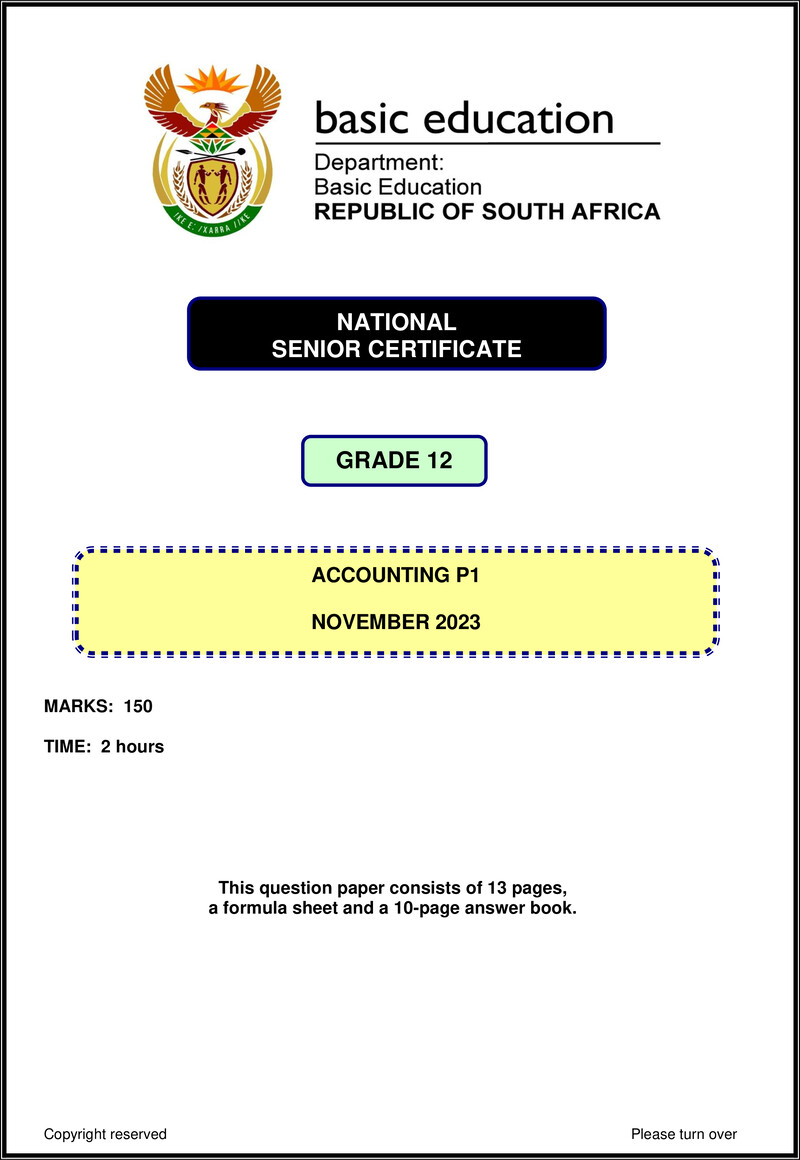 !KE E: /XARRA //KE

basic education

Department:
Basic Education
REPUBLIC OF SOUTH AFRICA

NATIONAL
SENIOR CERTIFICATE

GRADE 12

ACCOUNTING P1

NOVEMBER 2023

MARKS: 150

TIME: 2 hours

This question paper consists of 13 pages, a formula sheet and a 10-page answer book.

Copyright reserved

Please turn over